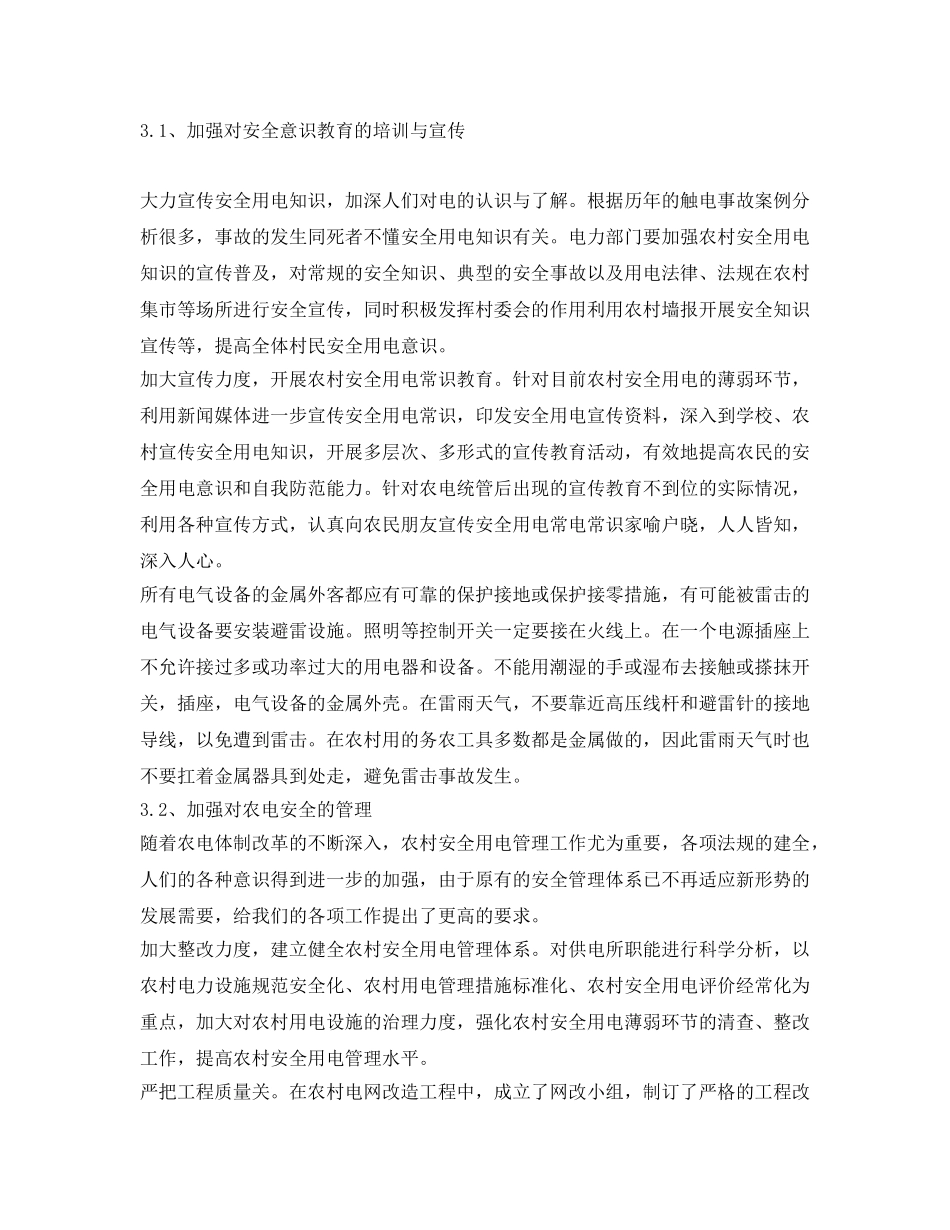 3.1、加强对安全意识教育的培训与宣传

大力宣传安全用电知识，加深人们对电的认识与了解。根据历年的触电事故案例分析很多，事故的发生同死者不懂安全用电知识有关。电力部门要加强农村安全用电知识的宣传普及，对常规的安全知识、典型的安全事故以及用电法律、法规在农村集市等场所进行安全宣传，同时积极发挥村委会的作用利用农村墙报开展安全知识宣传等，提高全体村民安全用电意识。
加大宣传力度，开展农村安全用电常识教育。针对目前农村安全用电的薄弱环节，利用新闻媒体进一步宣传安全用电常识，印发安全用电宣传资料，深入到学校、农村宣传安全用电知识，开展多层次、多形式的宣传教育活动，有效地提高农民的安全用电意识和自我防范能力。针对农电统管后出现的宣传教育不到位的实际情况，利用各种宣传方式，认真向农民朋友宣传安全用电常电常识家喻户晓，人人皆知，深入人心。
所有电气设备的金属外客都应有可靠的保护接地或保护接零措施，有可能被雷击的电气设备要安装避雷设施。照明等控制开关一定要接在火线上。在一个电源插座上不允许接过多或功率过大的用电器和设备。不能用潮湿的手或湿布去接触或搽抹开关，插座，电气设备的金属外壳。在雷雨天气，不要靠近高压线杆和避雷针的接地导线，以免遭到雷击。在农村用的务农工具多数都是金属做的，因此雷雨天气时也不要扛着金属器具到处走，避免雷击事故发生。
3.2、加强对农电安全的管理
随着农电体制改革的不断深入，农村安全用电管理工作尤为重要，各项法规的建全，人们的各种意识得到进一步的加强，由于原有的安全管理体系已不再适应新形势的发展需要，给我们的各项工作提出了更高的要求。
加大整改力度，建立健全农村安全用电管理体系。对供电所职能进行科学分析，以农村电力设施规范安全化、农村用电管理措施标准化、农村安全用电评价经常化为重点，加大对农村用电设施的治理力度，强化农村安全用电薄弱环节的清查、整改工作，提高农村安全用电管理水平。
严把工程质量关。在农村电网改造工程中，成立了网改小组，制订了严格的工程改